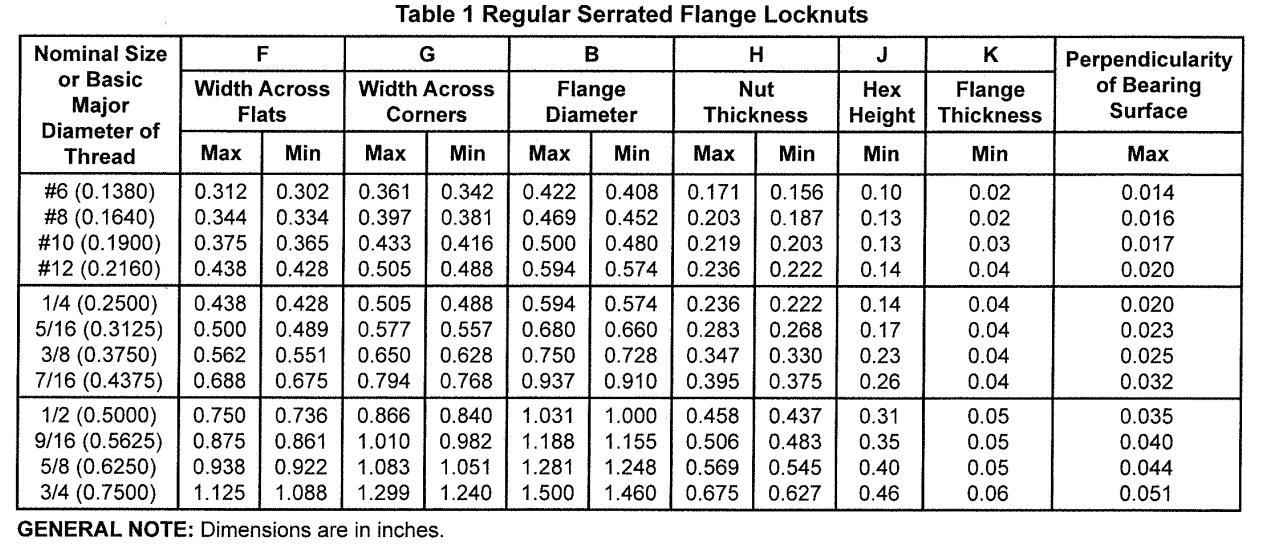 Table 1 Regular Serrated Flange Locknuts

| Nominal Size or Basic Major Diameter of Thread | F Width Across Flats Max | F Width Across Flats Min | G Width Across Corners Max | G Width Across Corners Min | B Flange Diameter Max | B Flange Diameter Min | H Nut Thickness Max | H Nut Thickness Min | J Hex Height Min | K Flange Thickness Min | Perpendicularity of Bearing Surface Max |
|---|---|---|---|---|---|---|---|---|---|---|---|
| #6 (0.1380) | 0.312 | 0.302 | 0.361 | 0.342 | 0.422 | 0.408 | 0.171 | 0.156 | 0.10 | 0.02 | 0.014 |
| #8 (0.1640) | 0.344 | 0.334 | 0.397 | 0.381 | 0.469 | 0.452 | 0.203 | 0.187 | 0.13 | 0.02 | 0.016 |
| #10 (0.1900) | 0.375 | 0.365 | 0.433 | 0.416 | 0.500 | 0.480 | 0.219 | 0.203 | 0.13 | 0.03 | 0.017 |
| #12 (0.2160) | 0.438 | 0.428 | 0.505 | 0.488 | 0.594 | 0.574 | 0.236 | 0.222 | 0.14 | 0.04 | 0.020 |
| 1/4 (0.2500) | 0.438 | 0.428 | 0.505 | 0.488 | 0.594 | 0.574 | 0.236 | 0.222 | 0.14 | 0.04 | 0.020 |
| 5/16 (0.3125) | 0.500 | 0.489 | 0.577 | 0.557 | 0.680 | 0.660 | 0.283 | 0.268 | 0.17 | 0.04 | 0.023 |
| 3/8 (0.3750) | 0.562 | 0.551 | 0.650 | 0.628 | 0.750 | 0.728 | 0.347 | 0.330 | 0.23 | 0.04 | 0.025 |
| 7/16 (0.4375) | 0.688 | 0.675 | 0.794 | 0.768 | 0.937 | 0.910 | 0.395 | 0.375 | 0.26 | 0.04 | 0.032 |
| 1/2 (0.5000) | 0.750 | 0.736 | 0.866 | 0.840 | 1.031 | 1.000 | 0.458 | 0.437 | 0.31 | 0.05 | 0.035 |
| 9/16 (0.5625) | 0.875 | 0.861 | 1.010 | 0.982 | 1.188 | 1.155 | 0.506 | 0.483 | 0.35 | 0.05 | 0.040 |
| 5/8 (0.6250) | 0.938 | 0.922 | 1.083 | 1.051 | 1.281 | 1.248 | 0.569 | 0.545 | 0.40 | 0.05 | 0.044 |
| 3/4 (0.7500) | 1.125 | 1.088 | 1.299 | 1.240 | 1.500 | 1.460 | 0.675 | 0.627 | 0.46 | 0.06 | 0.051 |

GENERAL NOTE: Dimensions are in inches.